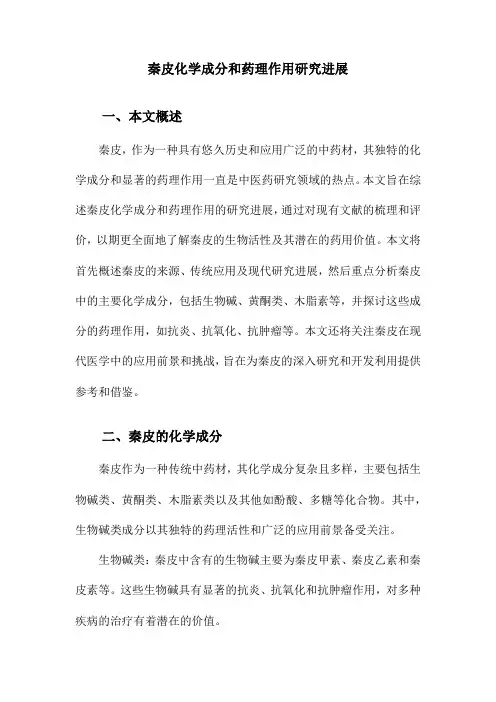 秦皮化学成分和药理作用研究进展

一、本文概述

秦皮，作为一种具有悠久历史和应用广泛的中药材，其独特的化学成分和显著的药理作用一直是中医药研究领域的热点。本文旨在综述秦皮化学成分和药理作用的研究进展，通过对现有文献的梳理和评价，以期更全面地了解秦皮的生物活性及其潜在的药用价值。本文将首先概述秦皮的来源、传统应用及现代研究进展，然后重点分析秦皮中的主要化学成分，包括生物碱、黄酮类、木脂素等，并探讨这些成分的药理作用，如抗炎、抗氧化、抗肿瘤等。本文还将关注秦皮在现代医学中的应用前景和挑战，旨在为秦皮的深入研究和开发利用提供参考和借鉴。

二、秦皮的化学成分

秦皮作为一种传统中药材，其化学成分复杂且多样，主要包括生物碱类、黄酮类、木脂素类以及其他如酚酸、多糖等化合物。其中，生物碱类成分以其独特的药理活性和广泛的应用前景备受关注。

生物碱类：秦皮中含有的生物碱主要为秦皮甲素、秦皮乙素和秦皮素等。这些生物碱具有显著的抗炎、抗氧化和抗肿瘤作用，对多种疾病的治疗有着潜在的价值。